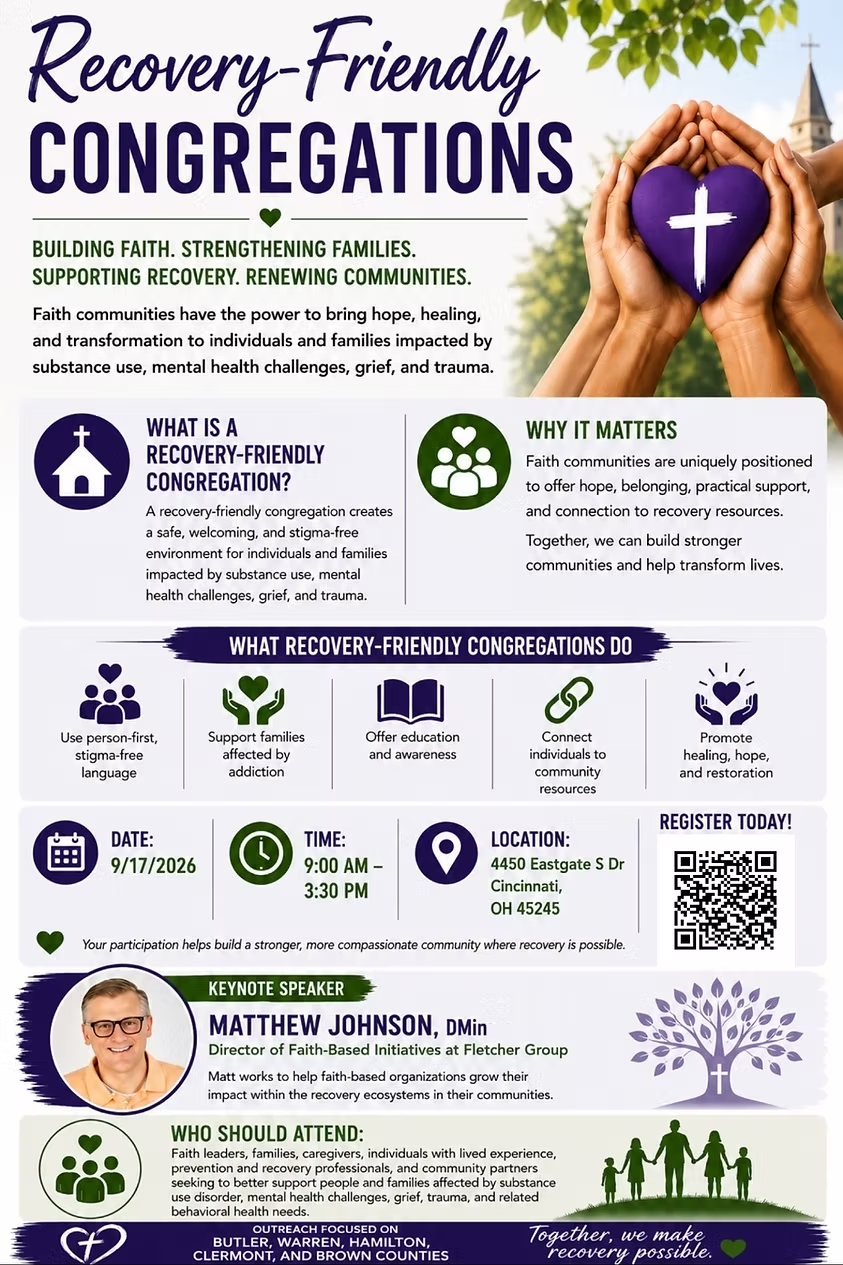 Recovery-Friendly
CONGREGATIONS

BUILDING FAITH. STRENGTHENING FAMILIES.
SUPPORTING RECOVERY. RENEWING COMMUNITIES.

Faith communities have the power to bring hope, healing, and transformation to individuals and families impacted by substance use, mental health challenges, grief, and trauma.

WHAT IS A RECOVERY-FRIENDLY CONGREGATION?

A recovery-friendly congregation creates a safe, welcoming, and stigma-free environment for individuals and families impacted by substance use, mental health challenges, grief, and trauma.

WHY IT MATTERS

Faith communities are uniquely positioned to offer hope, belonging, practical support, and connection to recovery resources.

Together, we can build stronger communities and help transform lives.

WHAT RECOVERY-FRIENDLY CONGREGATIONS DO

Use person-first, stigma-free language

Support families affected by addiction

Offer education and awareness

Connect individuals to community resources

Promote healing, hope, and restoration

DATE:
9/17/2026

TIME:
9:00 AM – 3:30 PM

LOCATION:
4450 Eastgate S Dr
Cincinnati,
OH 45245

REGISTER TODAY!

Your participation helps build a stronger, more compassionate community where recovery is possible.

KEYNOTE SPEAKER
MATTHEW JOHNSON, DMin
Director of Faith-Based Initiatives at Fletcher Group

Matt works to help faith-based organizations grow their impact within the recovery ecosystems in their communities.

WHO SHOULD ATTEND:
Faith leaders, families, caregivers, individuals with lived experience, prevention and recovery professionals, and community partners seeking to better support people and families affected by substance use disorder, mental health challenges, grief, trauma, and related behavioral health needs.

OUTREACH FOCUSED ON
BUTLER, WARREN, HAMILTON,
CLERMONT, AND BROWN COUNTIES

Together, we make recovery possible.